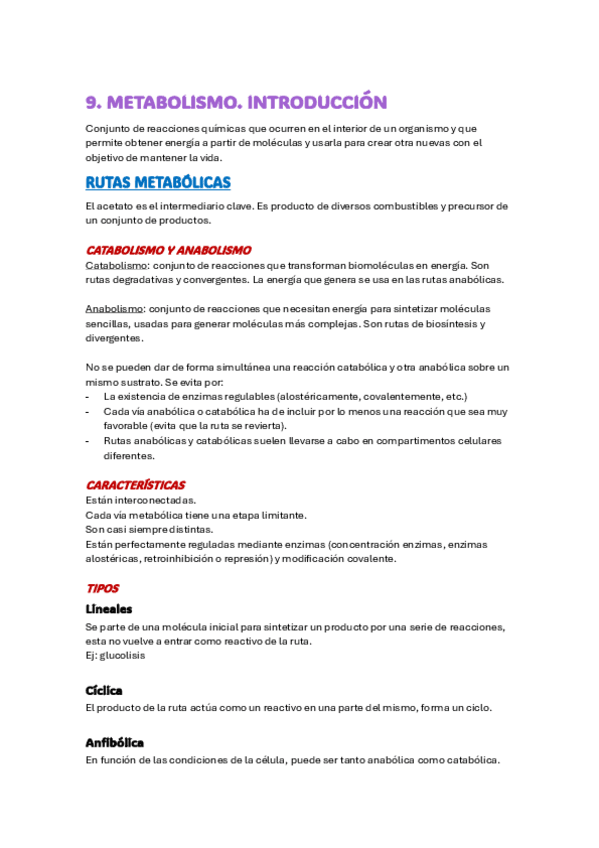 9. METABOLISMO. INTRODUCCIÓN

Conjunto de reacciones químicas que ocurren en el interior de un organismo y que permite obtener energía a partir de moléculas y usarla para crear otra nuevas con el objetivo de mantener la vida.

RUTAS METABÓLICAS

El acetato es el intermediario clave. Es producto de diversos combustibles y precursor de un conjunto de productos.

CATABOLISMO Y ANABOLISMO

Catabolismo: conjunto de reacciones que transforman biomoléculas en energía. Son rutas degradativas y convergentes. La energía que genera se usa en las rutas anabólicas.

Anabolismo: conjunto de reacciones que necesitan energía para sintetizar moléculas sencillas, usadas para generar moléculas más complejas. Son rutas de biosíntesis y divergentes.

No se pueden dar de forma simultánea una reacción catabólica y otra anabólica sobre un mismo sustrato. Se evita por:
- La existencia de enzimas regulables (alostéricamente, covalentemente, etc.)
- Cada vía anabólica o catabólica ha de incluir por lo menos una reacción que sea muy favorable (evita que la ruta se revierta).
- Rutas anabólicas y catabólicas suelen llevarse a cabo en compartimentos celulares diferentes.

CARACTERÍSTICAS

Están interconectadas.
Cada vía metabólica tiene una etapa limitante.
Son casi siempre distintas.
Están perfectamente reguladas mediante enzimas (concentración enzimas, enzimas alostéricas, retroinhibición o represión) y modificación covalente.

TIPOS

Lineales

Se parte de una molécula inicial para sintetizar un producto por una serie de reacciones, esta no vuelve a entrar como reactivo de la ruta.
Ej: glucolisis

Cíclica

El producto de la ruta actúa como un reactivo en una parte del mismo, forma un ciclo.

Anfibólica

En función de las condiciones de la célula, puede ser tanto anabólica como catabólica.